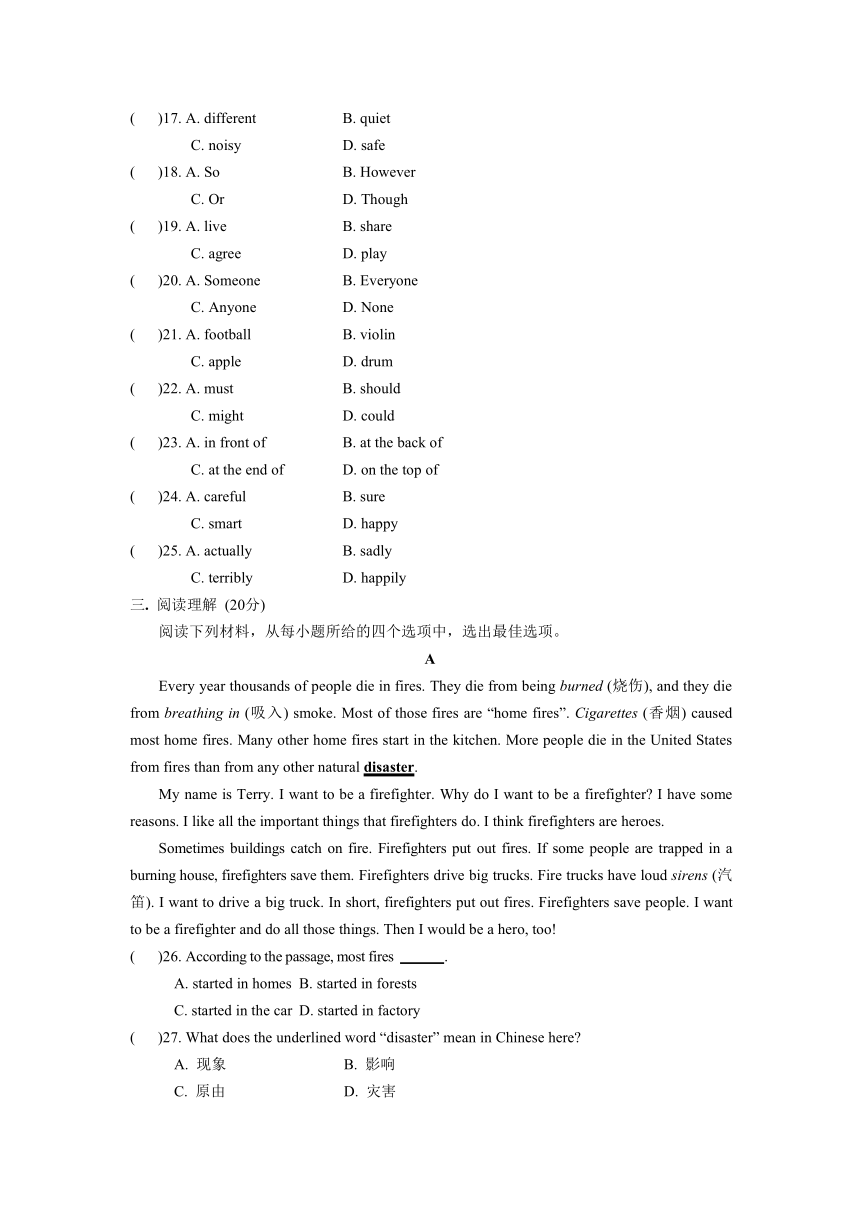 (　　)17. A. different　　B. quiet
C. noisy　　D. safe
(　　)18. A. So　　B. However
C. Or　　D. Though
(　　)19. A. live　　B. share
C. agree　　D. play
(　　)20. A. Someone　　B. Everyone
C. Anyone　　D. None
(　　)21. A. football　　B. violin
C. apple　　D. drum
(　　)22. A. must　　B. should
C. might　　D. could
(　　)23. A. in front of　　B. at the back of
C. at the end of　　D. on the top of
(　　)24. A. careful　　B. sure
C. smart　　D. happy
(　　)25. A. actually　　B. sadly
C. terribly　　D. happily

三. 阅读理解 (20分)

阅读下列材料，从每小题所给的四个选项中，选出最佳选项。

A

Every year thousands of people die in fires. They die from being burned (烧伤), and they die from breathing in (吸入) smoke. Most of those fires are “home fires”. Cigarettes (香烟) caused most home fires. Many other home fires start in the kitchen. More people die in the United States from fires than from any other natural disaster.

My name is Terry. I want to be a firefighter. Why do I want to be a firefighter? I have some reasons. I like all the important things that firefighters do. I think firefighters are heroes.

Sometimes buildings catch on fire. Firefighters put out fires. If some people are trapped in a burning house, firefighters save them. Firefighters drive big trucks. Fire trucks have loud sirens (汽笛). I want to drive a big truck. In short, firefighters put out fires. Firefighters save people. I want to be a firefighter and do all those things. Then I would be a hero, too!

(　　)26. According to the passage, most fires ______.
A. started in homes B. started in forests
C. started in the car D. started in factory
(　　)27. What does the underlined word “disaster” mean in Chinese here?
A. 现象　　B. 影响
C. 原由　　D. 灾害